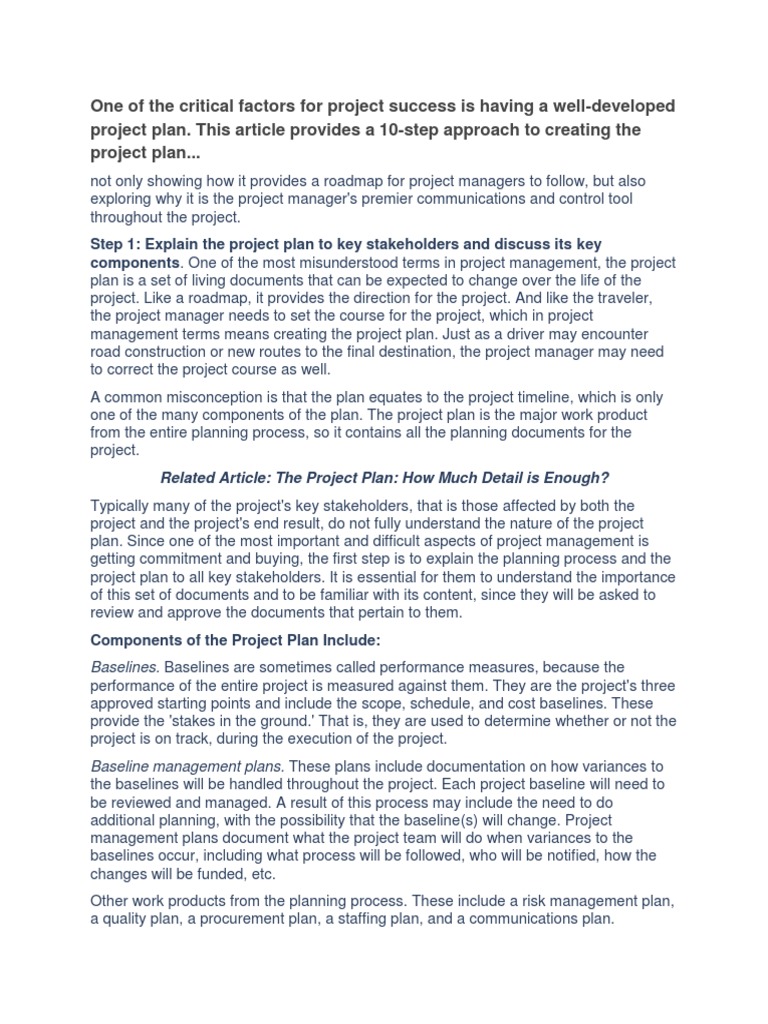 One of the critical factors for project success is having a well-developed project plan. This article provides a 10-step approach to creating the project plan...

not only showing how it provides a roadmap for project managers to follow, but also exploring why it is the project manager's premier communications and control tool throughout the project.

Step 1: Explain the project plan to key stakeholders and discuss its key components. One of the most misunderstood terms in project management, the project plan is a set of living documents that can be expected to change over the life of the project. Like a roadmap, it provides the direction for the project. And like the traveler, the project manager needs to set the course for the project, which in project management terms means creating the project plan. Just as a driver may encounter road construction or new routes to the final destination, the project manager may need to correct the project course as well.

A common misconception is that the plan equates to the project timeline, which is only one of the many components of the plan. The project plan is the major work product from the entire planning process, so it contains all the planning documents for the project.

Related Article: The Project Plan: How Much Detail is Enough?

Typically many of the project's key stakeholders, that is those affected by both the project and the project's end result, do not fully understand the nature of the project plan. Since one of the most important and difficult aspects of project management is getting commitment and buying, the first step is to explain the planning process and the project plan to all key stakeholders. It is essential for them to understand the importance of this set of documents and to be familiar with its content, since they will be asked to review and approve the documents that pertain to them.

Components of the Project Plan Include:

Baselines. Baselines are sometimes called performance measures, because the performance of the entire project is measured against them. They are the project's three approved starting points and include the scope, schedule, and cost baselines. These provide the 'stakes in the ground.' That is, they are used to determine whether or not the project is on track, during the execution of the project.

Baseline management plans. These plans include documentation on how variances to the baselines will be handled throughout the project. Each project baseline will need to be reviewed and managed. A result of this process may include the need to do additional planning, with the possibility that the baseline(s) will change. Project management plans document what the project team will do when variances to the baselines occur, including what process will be followed, who will be notified, how the changes will be funded, etc.

Other work products from the planning process. These include a risk management plan, a quality plan, a procurement plan, a staffing plan, and a communications plan.